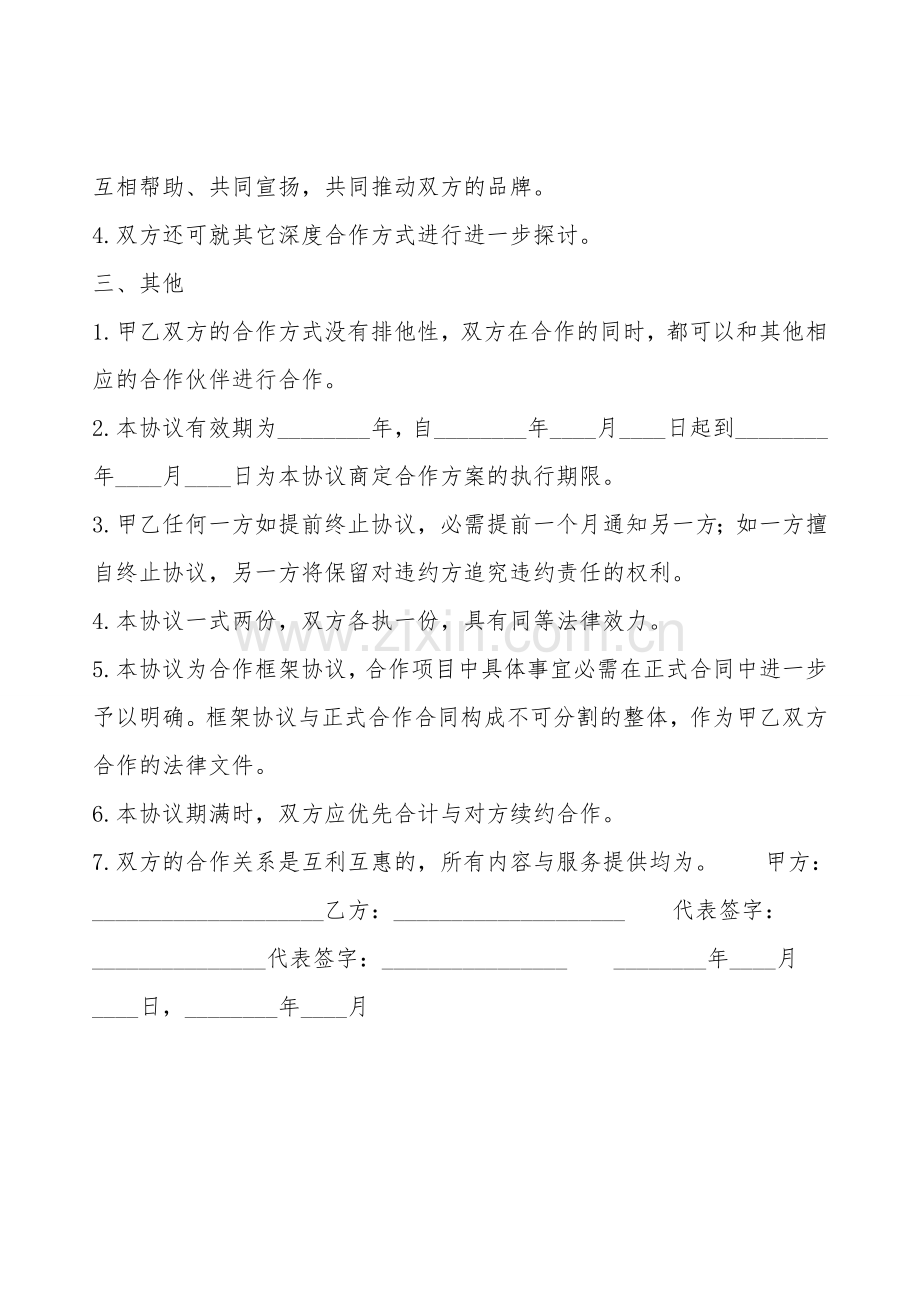 互相帮助、共同宣扬，共同推动双方的品牌。

4.双方还可就其它深度合作方式进行进一步探讨。

三、其他

1.甲乙双方的合作方式没有排他性，双方在合作的同时，都可以和其他相应的合作伙伴进行合作。

2.本协议有效期为____年，自____年____月____日起到____年____月____日为本协议商定合作方案的执行期限。

3.甲乙任何一方如提前终止协议，必需提前一个月通知另一方；如一方擅自终止协议，另一方将保留对违约方追究违约责任的权利。

4.本协议一式两份，双方各执一份，具有同等法律效力。

5.本协议为合作框架协议，合作项目中具体事宜必需在正式合同中进一步予以明确。框架协议与正式合作合同构成不可分割的整体，作为甲乙双方合作的法律文件。

6.本协议期满时，双方应优先合计与对方续约合作。

7.双方的合作关系是互利互惠的，所有内容与服务提供均为。 甲方：____乙方：____ 代表签字：____代表签字：____ ____年____月____日，____年____月

www.zixin.com.cn